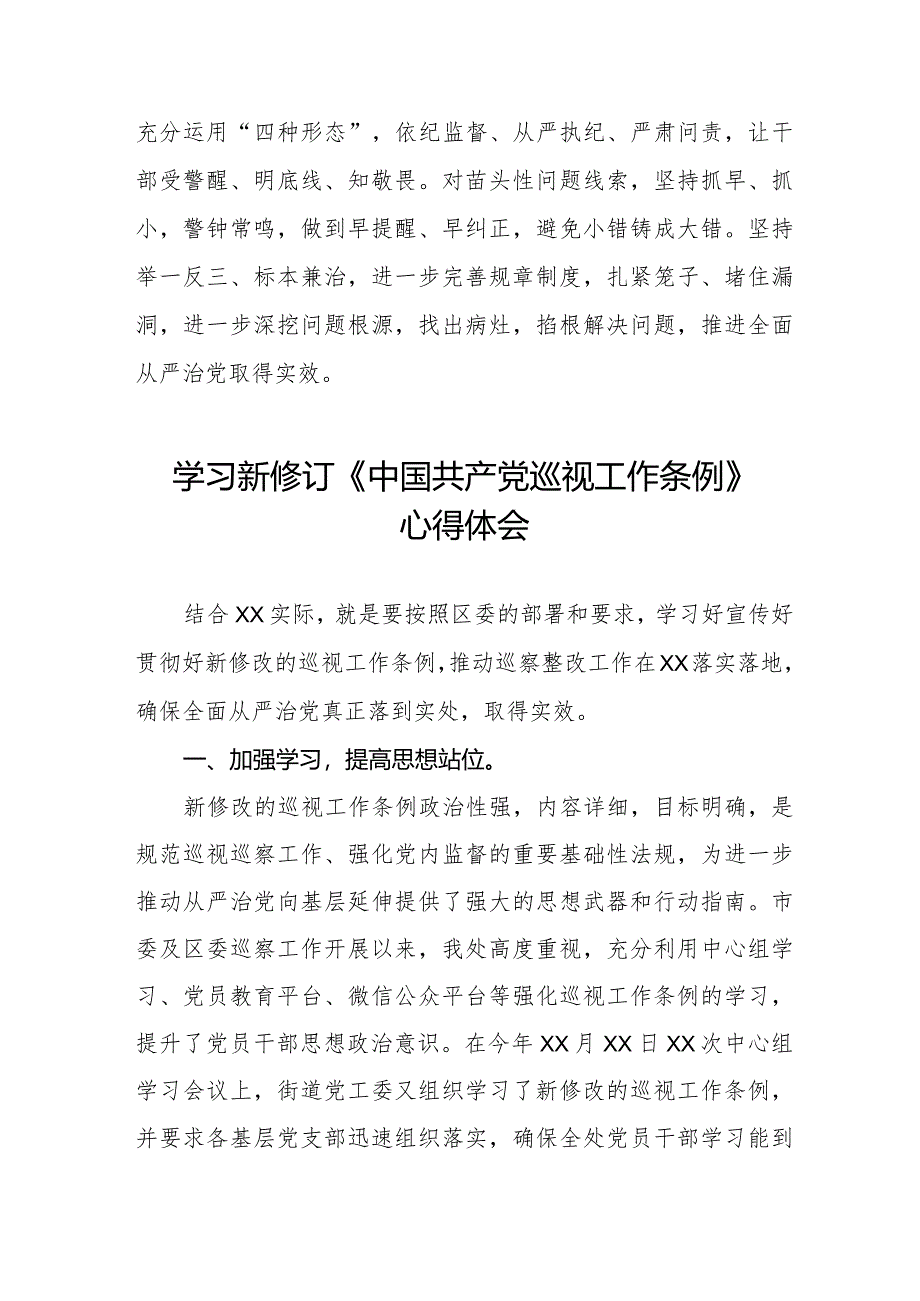 充分运用“四种形态”，依纪监督、从严执纪、严肃问责，让干部受警醒、明底线、知敬畏。对苗头性问题线索，坚持抓早、抓小，警钟常鸣，做到早提醒、早纠正，避免小错铸成大错。坚持举一反三、标本兼治，进一步完善规章制度，扎紧笼子、堵住漏洞，进一步深挖问题根源，找出病灶，掐根解决问题，推进全面从严治党取得实效。

学习新修订《中国共产党巡视工作条例》心得体会

结合XX实际，就是要按照区委的部署和要求，学习好宣传好贯彻好新修改的巡视工作条例，推动巡察整改工作在XX落实落地，确保全面从严治党真正落到实处，取得实效。

一、加强学习，提高思想站位。

新修改的巡视工作条例政治性强，内容详细，目标明确，是规范巡视巡察工作、强化党内监督的重要基础性法规，为进一步推动从严治党向基层延伸提供了强大的思想武器和行动指南。市委及区委巡察工作开展以来，我处高度重视，充分利用中心组学习、党员教育平台、微信公众平台等强化巡视工作条例的学习，提升了党员干部思想政治意识。在今年XX月XX日XX次中心组学习会议上，街道党工委又组织学习了新修改的巡视工作条例，并要求各基层党支部迅速组织落实，确保全处党员干部学习能到